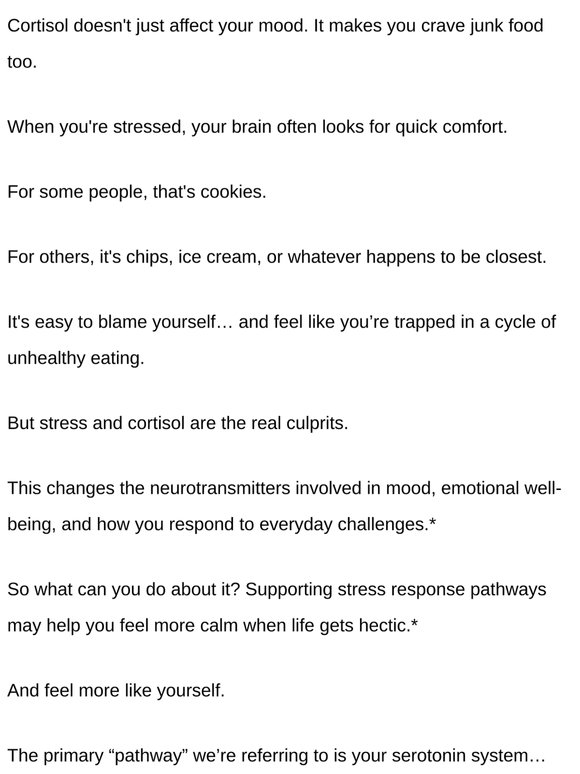 Cortisol doesn't just affect your mood. It makes you crave junk food too.

When you're stressed, your brain often looks for quick comfort.

For some people, that's cookies.

For others, it's chips, ice cream, or whatever happens to be closest.

It's easy to blame yourself… and feel like you're trapped in a cycle of unhealthy eating.

But stress and cortisol are the real culprits.

This changes the neurotransmitters involved in mood, emotional well-being, and how you respond to everyday challenges.*

So what can you do about it? Supporting stress response pathways may help you feel more calm when life gets hectic.*

And feel more like yourself.

The primary “pathway” we're referring to is your serotonin system…